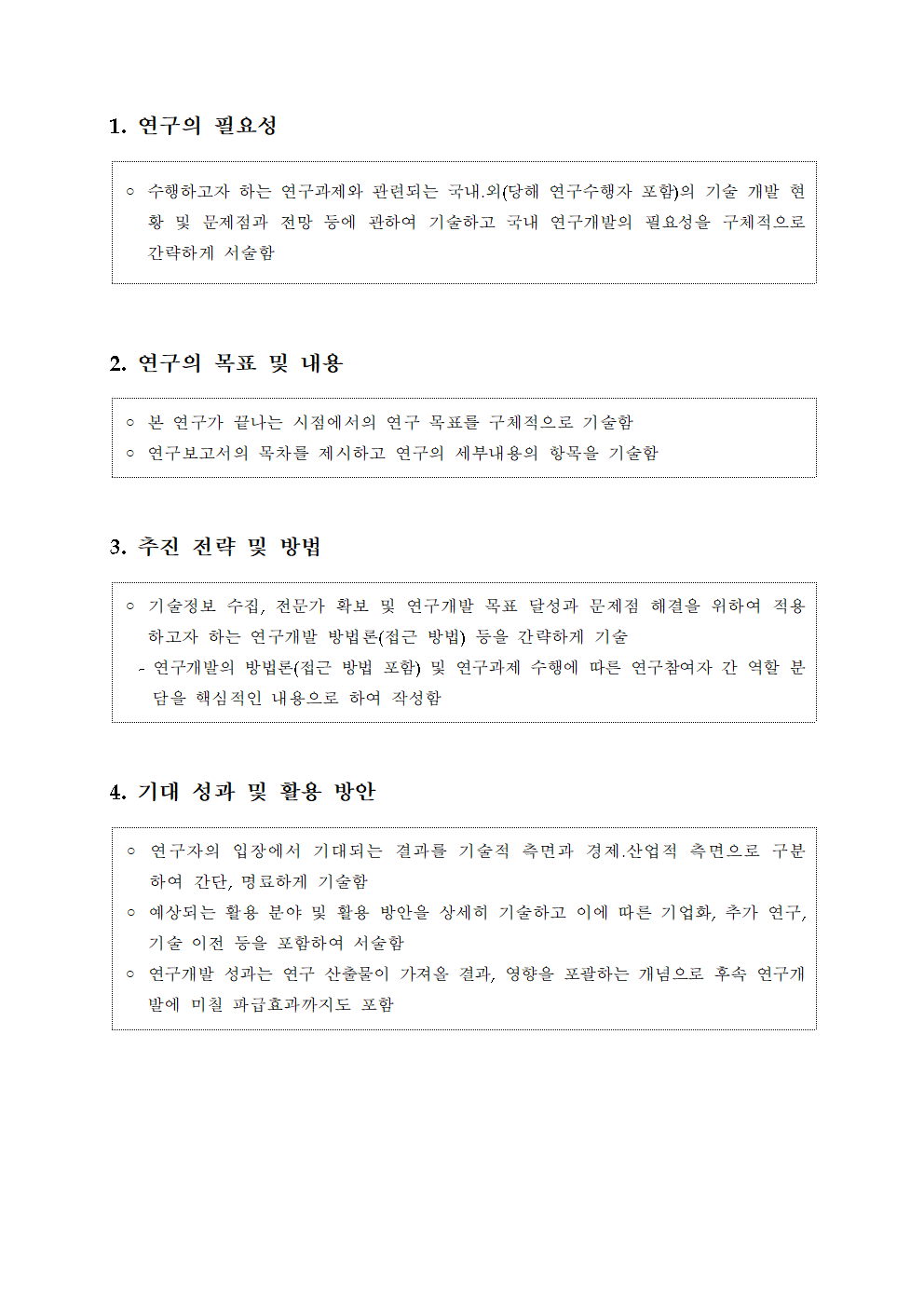 1. 연구의 필요성

○ 수행하고자 하는 연구과제와 관련되는 국내.외(당해 연구수행자 포함)의 기술 개발 현황 및 문제점과 전망 등에 관하여 기술하고 국내 연구개발의 필요성을 구체적으로 간략하게 서술함

2. 연구의 목표 및 내용

○ 본 연구가 끝나는 시점에서의 연구 목표를 구체적으로 기술함
○ 연구보고서의 목차를 제시하고 연구의 세부내용의 항목을 기술함

3. 추진 전략 및 방법

○ 기술정보 수집, 전문가 확보 및 연구개발 목표 달성과 문제점 해결을 위하여 적용하고자 하는 연구개발 방법론(접근 방법) 등을 간략하게 기술
- 연구개발의 방법론(접근 방법 포함) 및 연구과제 수행에 따른 연구참여자 간 역할 분담을 핵심적인 내용으로 하여 작성함

4. 기대 성과 및 활용 방안

○ 연구자의 입장에서 기대되는 결과를 기술적 측면과 경제.산업적 측면으로 구분하여 간단, 명료하게 기술함
○ 예상되는 활용 분야 및 활용 방안을 상세히 기술하고 이에 따른 기업화, 추가 연구, 기술 이전 등을 포함하여 서술함
○ 연구개발 성과는 연구 산출물이 가져올 결과, 영향을 포괄하는 개념으로 후속 연구개발에 미칠 파급효과까지도 포함